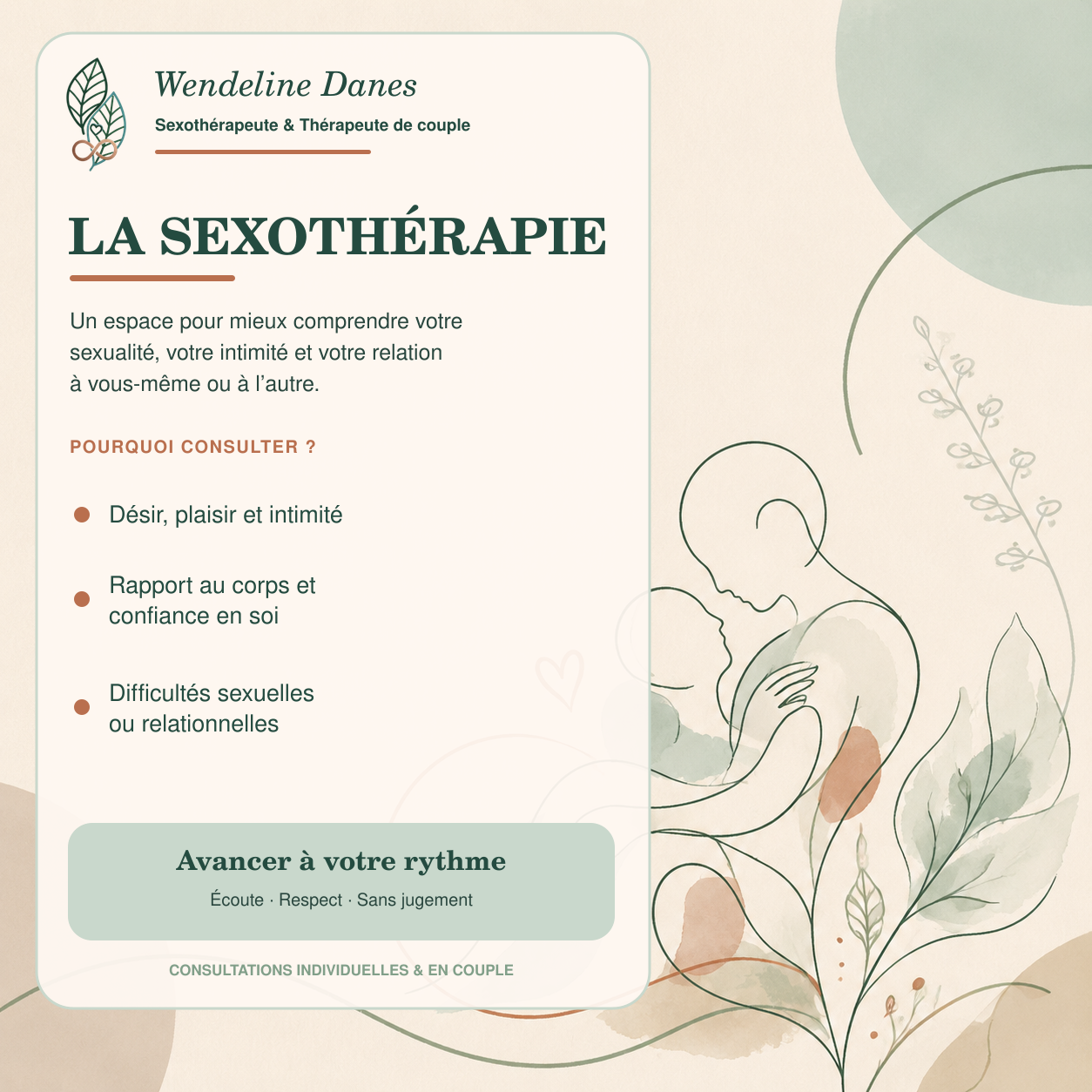 Wendeline Danes
Sexothérapeute & Thérapeute de couple

LA SEXOTHÉRAPIE

Un espace pour mieux comprendre votre sexualité, votre intimité et votre relation à vous-même ou à l'autre.

POURQUOI CONSULTER ?

Désir, plaisir et intimité

Rapport au corps et confiance en soi

Difficultés sexuelles ou relationnelles

Avancer à votre rythme
Écoute · Respect · Sans jugement

CONSULTATIONS INDIVIDUELLES & EN COUPLE